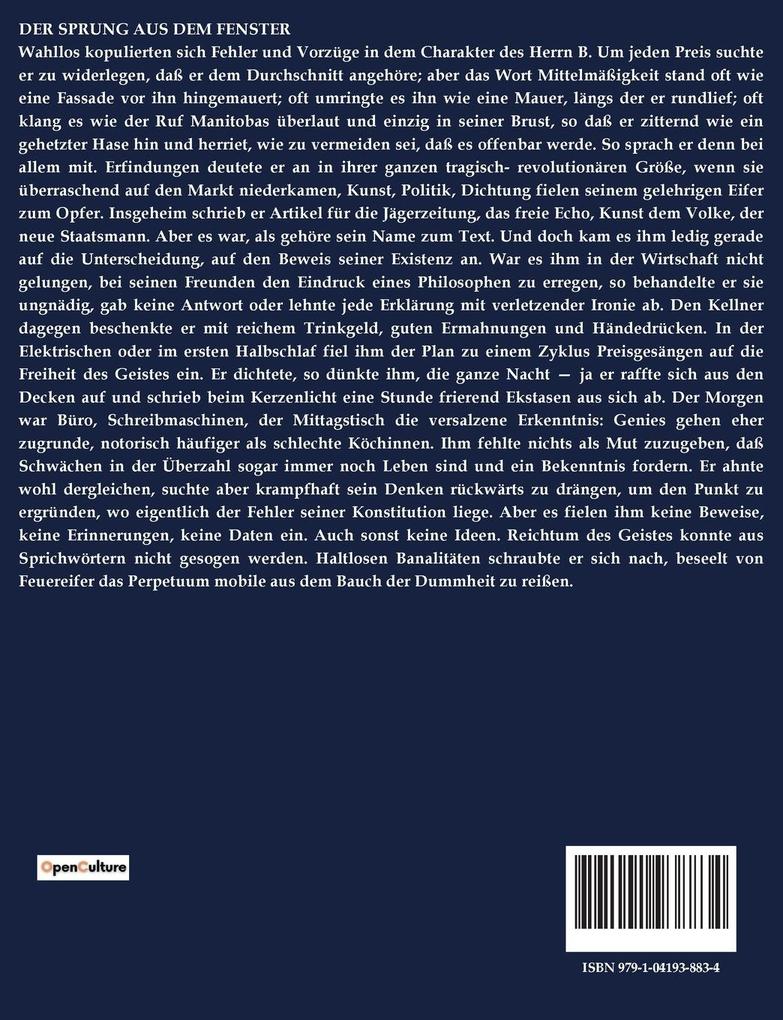 DER SPRUNG AUS DEM FENSTER

Wahllos kopulierten sich Fehler und Vorzüge in dem Charakter des Herrn B. Um jeden Preis suchte er zu widerlegen, daß er dem Durchschnitt angehöre; aber das Wort Mittelmäßigkeit stand oft wie eine Fassade vor ihn hingemauert; oft umringte es ihn wie eine Mauer, längs der er rundlief; oft klang es wie der Ruf Manitobas überlaut und einzig in seiner Brust, so daß er zitternd wie ein gehetzter Hase hin und herriet, wie zu vermeiden sei, daß es offenbar werde. So sprach er denn bei allem mit. Erfindungen deutete er an in ihrer ganzen tragisch- revolutionären Größe, wenn sie überraschend auf den Markt niederkamen, Kunst, Politik, Dichtung fielen seinem gelehrigen Eifer zum Opfer. Insgeheim schrieb er Artikel für die Jägerzeitung, das freie Echo, Kunst dem Volke, der neue Staatsmann. Aber es war, als gehöre sein Name zum Text. Und doch kam es ihm ledig gerade auf die Unterscheidung, auf den Beweis seiner Existenz an. War es ihm in der Wirtschaft nicht gelungen, bei seinen Freunden den Eindruck eines Philosophen zu erregen, so behandelte er sie ungnädig, gab keine Antwort oder lehnte jede Erklärung mit verletzender Ironie ab. Den Kellner dagegen beschenkte er mit reichem Trinkgeld, guten Ermahnungen und Händedrücken. In der Elektrischen oder im ersten Halbschlaf fiel ihm der Plan zu einem Zyklus Preisgesängen auf die Freiheit des Geistes ein. Er dichtete, so dünkte ihm, die ganze Nacht — ja er raffte sich aus den Decken auf und schrieb beim Kerzenlicht eine Stunde frierend Ekstasen aus sich ab. Der Morgen war Büro, Schreibmaschinen, der Mittagstisch die versalzene Erkenntnis: Genies gehen eher zugrunde, notorisch häufiger als schlechte Köchinnen. Ihm fehlte nichts als Mut zuzugeben, daß Schwächen in der Überzahl sogar immer noch Leben sind und ein Bekenntnis fordern. Er ahnte wohl dergleichen, suchte aber krampfhaft sein Denken rückwärts zu drängen, um den Punkt zu ergründen, wo eigentlich der Fehler seiner Konstitution liege. Aber es fielen ihm keine Beweise, keine Erinnerungen, keine Daten ein. Auch sonst keine Ideen. Reichtum des Geistes konnte aus Sprichwörtern nicht gesogen werden. Haltlosen Banalitäten schraubte er sich nach, beseelt von Feuereifer das Perpetuum mobile aus dem Bauch der Dummheit zu reißen.

OpenCulture

ISBN 979-1-04193-883-4